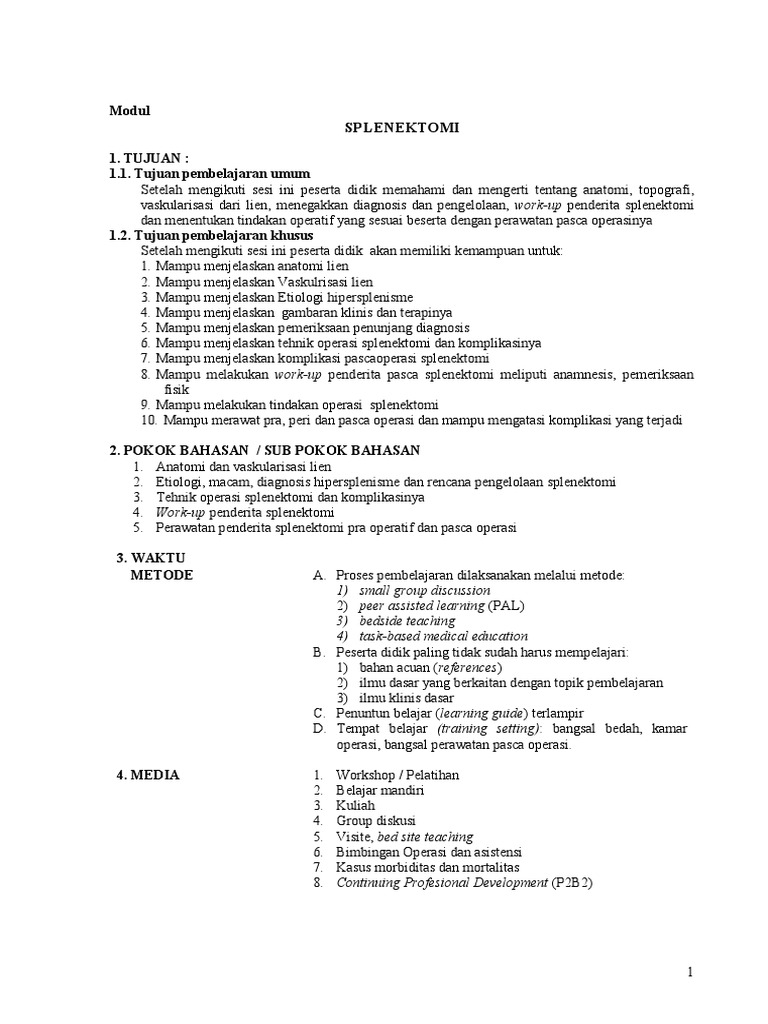 Modul

SPLENEKTOMI

1. TUJUAN :

1.1. Tujuan pembelajaran umum

Setelah mengikuti sesi ini peserta didik memahami dan mengerti tentang anatomi, topografi, vaskularisasi dari lien, menegakkan diagnosis dan pengelolaan, work-up penderita splenektomi dan menentukan tindakan operatif yang sesuai beserta dengan perawatan pasca operasinya

1.2. Tujuan pembelajaran khusus

Setelah mengikuti sesi ini peserta didik akan memiliki kemampuan untuk:

1. Mampu menjelaskan anatomi lien
2. Mampu menjelaskan Vaskulrisasi lien
3. Mampu menjelaskan Etiologi hipersplenisme
4. Mampu menjelaskan gambaran klinis dan terapinya
5. Mampu menjelaskan pemeriksaan penunjang diagnosis
6. Mampu menjelaskan tehnik operasi splenektomi dan komplikasinya
7. Mampu menjelaskan komplikasi pascaoperasi splenektomi
8. Mampu melakukan work-up penderita pasca splenektomi meliputi anamnesis, pemeriksaan fisik
9. Mampu melakukan tindakan operasi splenektomi
10. Mampu merawat pra, peri dan pasca operasi dan mampu mengatasi komplikasi yang terjadi

2. POKOK BAHASAN / SUB POKOK BAHASAN

1. Anatomi dan vaskularisasi lien
2. Etiologi, macam, diagnosis hipersplenisme dan rencana pengelolaan splenektomi
3. Tehnik operasi splenektomi dan komplikasinya
4. Work-up penderita splenektomi
5. Perawatan penderita splenektomi pra operatif dan pasca operasi

3. WAKTU
METODE

A. Proses pembelajaran dilaksanakan melalui metode:
1) small group discussion
2) peer assisted learning (PAL)
3) bedside teaching
4) task-based medical education
B. Peserta didik paling tidak sudah harus mempelajari:
1) bahan acuan (references)
2) ilmu dasar yang berkaitan dengan topik pembelajaran
3) ilmu klinis dasar
C. Penuntun belajar (learning guide) terlampir
D. Tempat belajar (training setting): bangsal bedah, kamar operasi, bangsal perawatan pasca operasi.

4. MEDIA

1. Workshop / Pelatihan
2. Belajar mandiri
3. Kuliah
4. Group diskusi
5. Visite, bed site teaching
6. Bimbingan Operasi dan asistensi
7. Kasus morbiditas dan mortalitas
8. Continuing Profesional Development (P2B2)

1